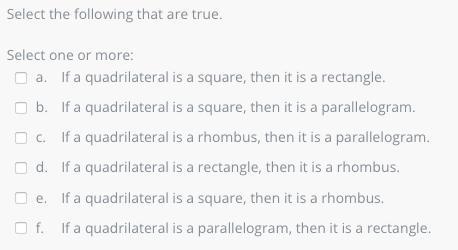 Select the following that are true.

Select one or more:
a. If a quadrilateral is a square, then it is a rectangle.
b. If a quadrilateral is a square, then it is a parallelogram.
c. If a quadrilateral is a rhombus, then it is a parallelogram.
d. If a quadrilateral is a rectangle, then it is a rhombus.
e. If a quadrilateral is a square, then it is a rhombus.
f. If a quadrilateral is a parallelogram, then it is a rectangle.